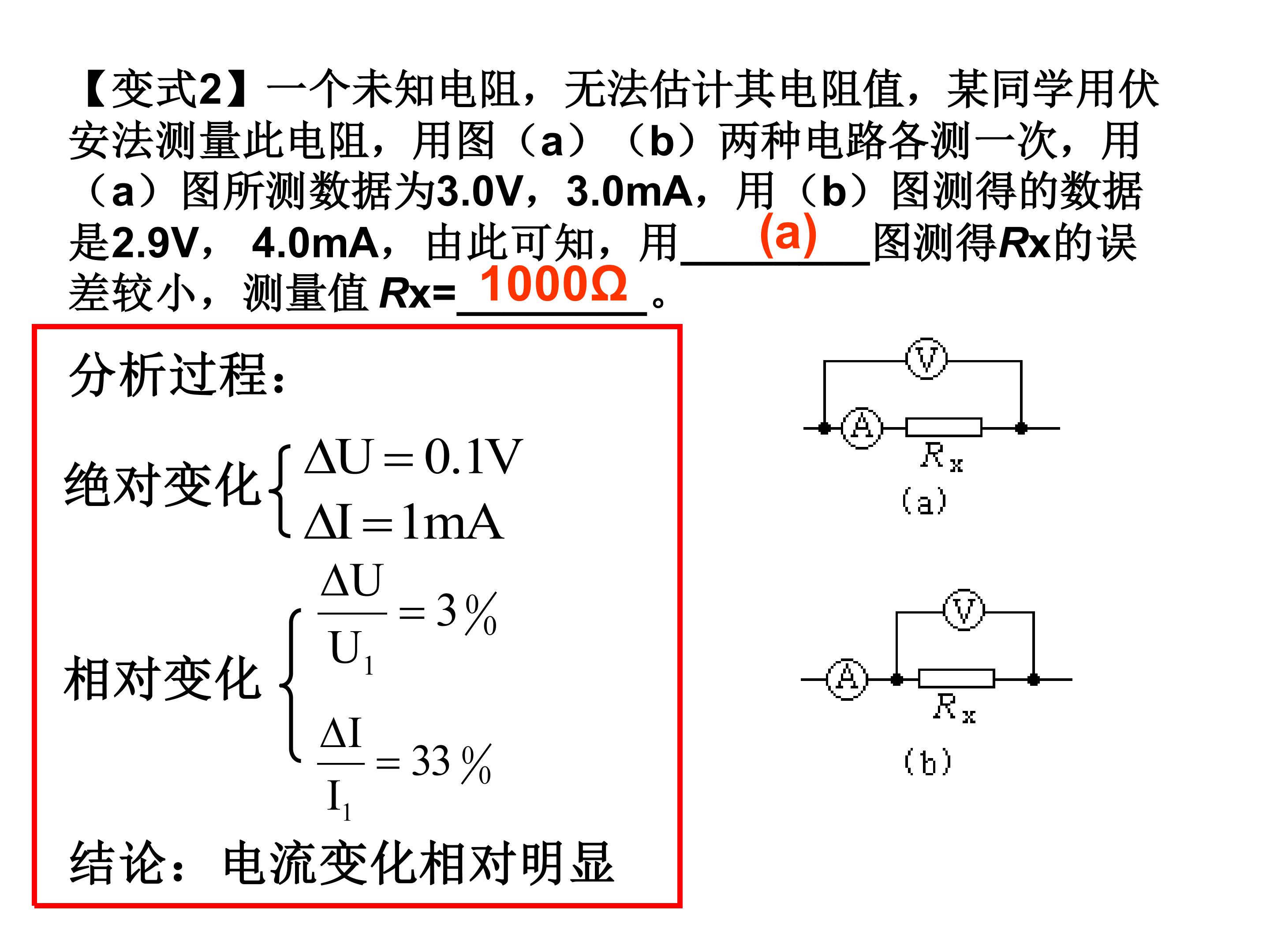 【变式2】一个未知电阻，无法估计其电阻值，某同学用伏安法测量此电阻，用图（a）（b）两种电路各测一次，用（a）图所测数据为3.0V，3.0mA，用（b）图测得的数据是2.9V， 4.0mA，由此可知，用 (a) 图测得Rx的误差较小，测量值 Rx= 1000Ω 。

分析过程：

绝对变化 $\begin{cases} \Delta U = 0.1V \\ \Delta I = 1mA \end{cases}$

相对变化 $\begin{cases} \frac{\Delta U}{U_1} = 3\% \\ \frac{\Delta I}{I_1} = 33\% \end{cases}$

结论：电流变化相对明显

V
A
$R_x$
(a)

V
A
$R_x$
(b)